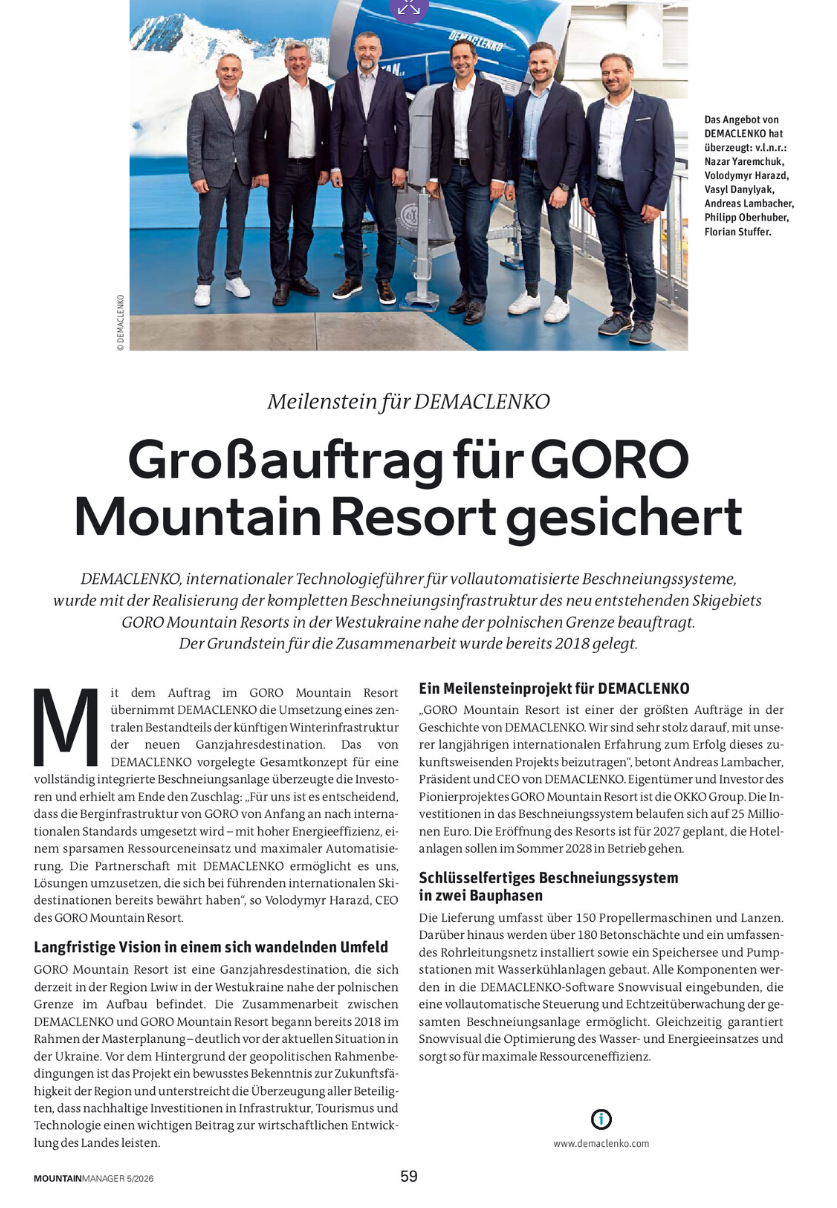 Das Angebot von DEMACLENKO hat überzeugt: v.l.n.r.: Nazar Yaremchuk, Volodymyr Harazd, Vasyl Danylyak, Andreas Lambacher, Philipp Oberhuber, Florian Stuffer.

© DEMACLENKO

Meilenstein für DEMACLENKO

Großauftrag für GORO Mountain Resort gesichert

DEMACLENKO, internationaler Technologieführer für vollautomatisierte Beschneiungssysteme, wurde mit der Realisierung der kompletten Beschneiungsinfrastruktur des neu entstehenden Skigebiets GORO Mountain Resorts in der Westukraine nahe der polnischen Grenze beauftragt. Der Grundstein für die Zusammenarbeit wurde bereits 2018 gelegt.

Mit dem Auftrag im GORO Mountain Resort übernimmt DEMACLENKO die Umsetzung eines zentralen Bestandteils der künftigen Winterinfrastruktur der neuen Ganzjahresdestination. Das von DEMACLENKO vorgelegte Gesamtkonzept für eine vollständig integrierte Beschneiungsanlage überzeugte die Investoren und erhielt am Ende den Zuschlag: „Für uns ist es entscheidend, dass die Berginfrastruktur von GORO von Anfang an nach internationalen Standards umgesetzt wird – mit hoher Energieeffizienz, einem sparsamen Ressourceneinsatz und maximaler Automatisierung. Die Partnerschaft mit DEMACLENKO ermöglicht es uns, Lösungen umzusetzen, die sich bei führenden internationalen Skidestinationen bereits bewährt haben", so Volodymyr Harazd, CEO des GORO Mountain Resort.

Langfristige Vision in einem sich wandelnden Umfeld

GORO Mountain Resort ist eine Ganzjahresdestination, die sich derzeit in der Region Lwiw in der Westukraine nahe der polnischen Grenze im Aufbau befindet. Die Zusammenarbeit zwischen DEMACLENKO und GORO Mountain Resort begann bereits 2018 im Rahmen der Masterplanung – deutlich vor der aktuellen Situation in der Ukraine. Vor dem Hintergrund der geopolitischen Rahmenbedingungen ist das Projekt ein bewusstes Bekenntnis zur Zukunftsfähigkeit der Region und unterstreicht die Überzeugung aller Beteiligten, dass nachhaltige Investitionen in Infrastruktur, Tourismus und Technologie einen wichtigen Beitrag zur wirtschaftlichen Entwicklung des Landes leisten.

Ein Meilensteinprojekt für DEMACLENKO

„GORO Mountain Resort ist einer der größten Aufträge in der Geschichte von DEMACLENKO. Wir sind sehr stolz darauf, mit unserer langjährigen internationalen Erfahrung zum Erfolg dieses zukunftsweisenden Projekts beizutragen", betont Andreas Lambacher, Präsident und CEO von DEMACLENKO. Eigentümer und Investor des Pionierprojektes GORO Mountain Resort ist die OKKO Group. Die Investitionen in das Beschneiungssystem belaufen sich auf 25 Millionen Euro. Die Eröffnung des Resorts ist für 2027 geplant, die Hotelanlagen sollen im Sommer 2028 in Betrieb gehen.

Schlüsselfertiges Beschneiungssystem in zwei Bauphasen

Die Lieferung umfasst über 150 Propellermaschinen und Lanzen. Darüber hinaus werden über 180 Betonschächte und ein umfassendes Rohrleitungsnetz installiert sowie ein Speichersee und Pumpstationen mit Wasserkühlanlagen gebaut. Alle Komponenten werden in die DEMACLENKO-Software Snowvisual eingebunden, die eine vollautomatische Steuerung und Echtzeitüberwachung der gesamten Beschneiungsanlage ermöglicht. Gleichzeitig garantiert Snowvisual die Optimierung des Wasser- und Energieeinsatzes und sorgt so für maximale Ressourceneffizienz.

www.demaclenko.com

MOUNTAINMANAGER 5/2026

59